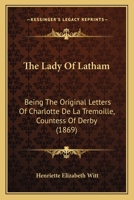 KESSINGER'S LEGACY REPRINTS

The Lady Of Latham

Being The Original Letters Of Charlotte De La Tremoille, Countess Of Derby (1869)

Henriette Elizabeth Witt